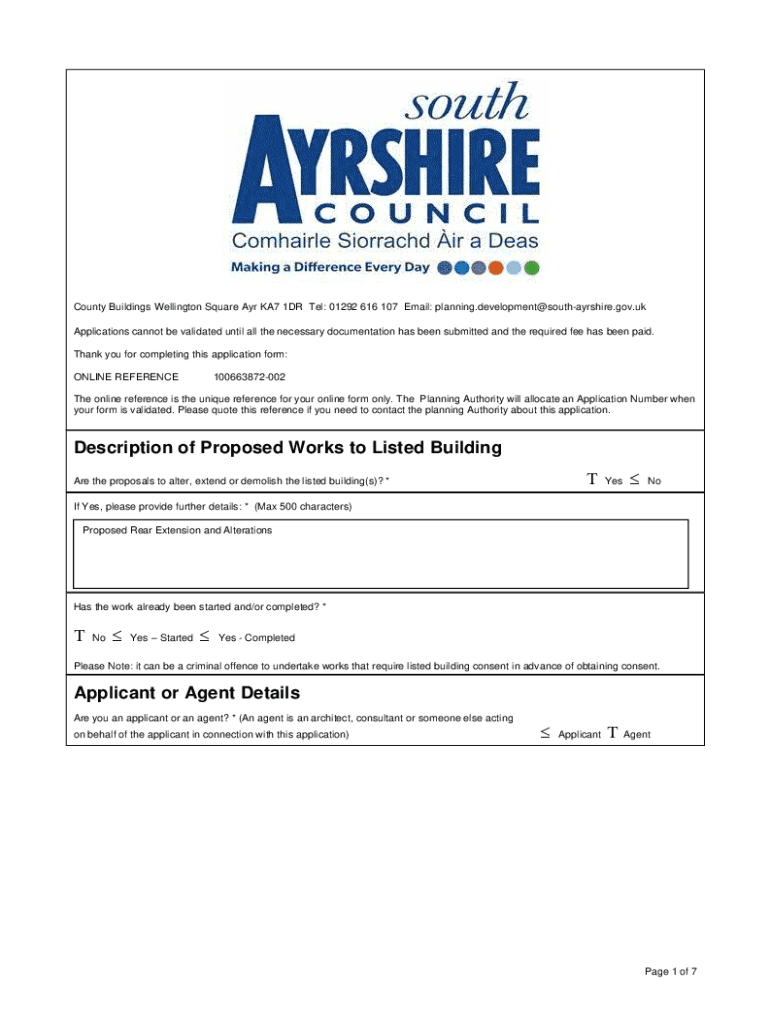 south
AYRSHIRE
COUNCIL
Comhairle Siorrachd Àir a Deas
Making a Difference Every Day

County Buildings Wellington Square Ayr KA7 1DR Tel: 01292 616 107 Email: planning.development@south-ayrshire.gov.uk

Applications cannot be validated until all the necessary documentation has been submitted and the required fee has been paid.

Thank you for completing this application form:

ONLINE REFERENCE 100663872-002

The online reference is the unique reference for your online form only. The Planning Authority will allocate an Application Number when your form is validated. Please quote this reference if you need to contact the planning Authority about this application.

Description of Proposed Works to Listed Building

Are the proposals to alter, extend or demolish the listed building(s)? * T Yes ≤ No

If Yes, please provide further details: * (Max 500 characters)

Proposed Rear Extension and Alterations

Has the work already been started and/or completed? *

T No ≤ Yes – Started ≤ Yes - Completed

Please Note: it can be a criminal offence to undertake works that require listed building consent in advance of obtaining consent.

Applicant or Agent Details

Are you an applicant or an agent? * (An agent is an architect, consultant or someone else acting on behalf of the applicant in connection with this application) ≤ Applicant T Agent

Page 1 of 7